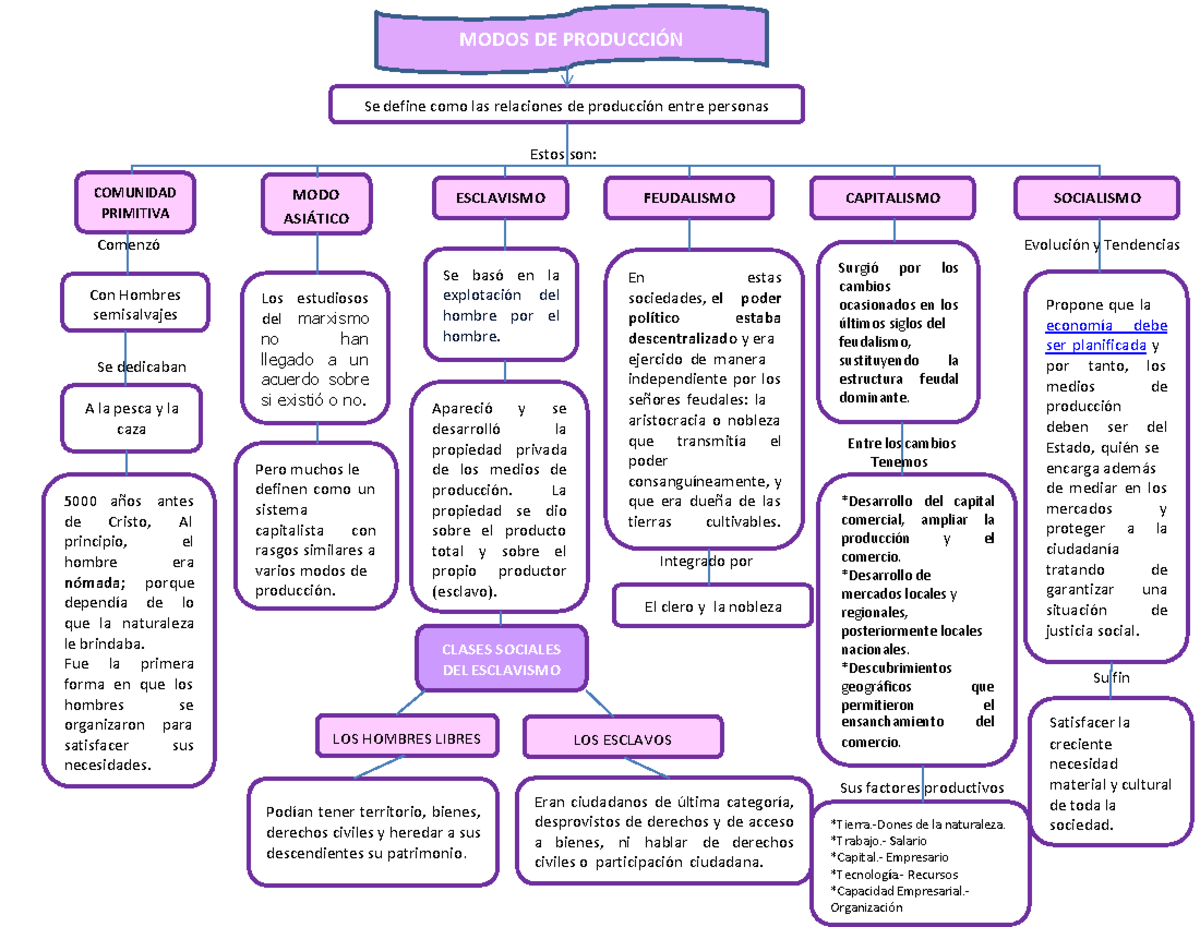 MODOS DE PRODUCCIÓN

Se define como las relaciones de producción entre personas

Estos son:

COMUNIDAD PRIMITIVA

Comenzó

Con Hombres semisalvajes

Se dedicaban

A la pesca y la caza

5000 años antes de Cristo, Al principio, el hombre era nómada; porque dependía de lo que la naturaleza le brindaba.
Fue la primera forma en que los hombres se organizaron para satisfacer sus necesidades.

MODO ASIÁTICO

Los estudiosos del marxismo no han llegado a un acuerdo sobre si existió o no.

Pero muchos le definen como un sistema capitalista con rasgos similares a varios modos de producción.

ESCLAVISMO

Se basó en la explotación del hombre por el hombre.

Apareció y se desarrolló la propiedad privada de los medios de producción. La propiedad se dio sobre el producto total y sobre el propio productor (esclavo).

CLASES SOCIALES DEL ESCLAVISMO

LOS HOMBRES LIBRES

Podían tener territorio, bienes, derechos civiles y heredar a sus descendientes su patrimonio.

LOS ESCLAVOS

Eran ciudadanos de última categoría, desprovistos de derechos y de acceso a bienes, ni hablar de derechos civiles o participación ciudadana.

FEUDALISMO

En estas sociedades, el poder político estaba descentralizado y era ejercido de manera independiente por los señores feudales: la aristocracia o nobleza que transmitía el poder consanguíneamente, y que era dueña de las tierras cultivables.

Integrado por

El clero y la nobleza

CAPITALISMO

Surgió por los cambios ocasionados en los últimos siglos del feudalismo, sustituyendo la estructura feudal dominante.

Entre los cambios Tenemos

*Desarrollo del capital comercial, ampliar la producción y el comercio.
*Desarrollo de mercados locales y regionales, posteriormente locales nacionales.
*Descubrimientos geográficos que permitieron el ensanchamiento del comercio.

Sus factores productivos

*Tierra.-Dones de la naturaleza.
*Trabajo.- Salario
*Capital.- Empresario
*Tecnología- Recursos
*Capacidad Empresarial.- Organización

SOCIALISMO

Evolución y Tendencias

Propone que la economía debe ser planificada y por tanto, los medios de producción deben ser del Estado, quién se encarga además de mediar en los mercados y proteger a la ciudadanía tratando de garantizar una situación de justicia social.

Su fin

Satisfacer la creciente necesidad material y cultural de toda la sociedad.